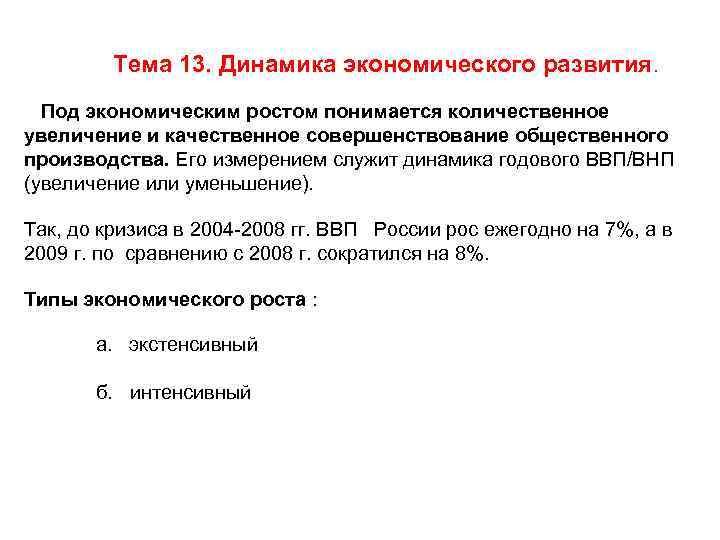 Тема 13. Динамика экономического развития.

Под экономическим ростом понимается количественное увеличение и качественное совершенствование общественного производства. Его измерением служит динамика годового ВВП/ВНП (увеличение или уменьшение).

Так, до кризиса в 2004-2008 гг. ВВП России рос ежегодно на 7%, а в 2009 г. по сравнению с 2008 г. сократился на 8%.

Типы экономического роста :

а. экстенсивный

б. интенсивный